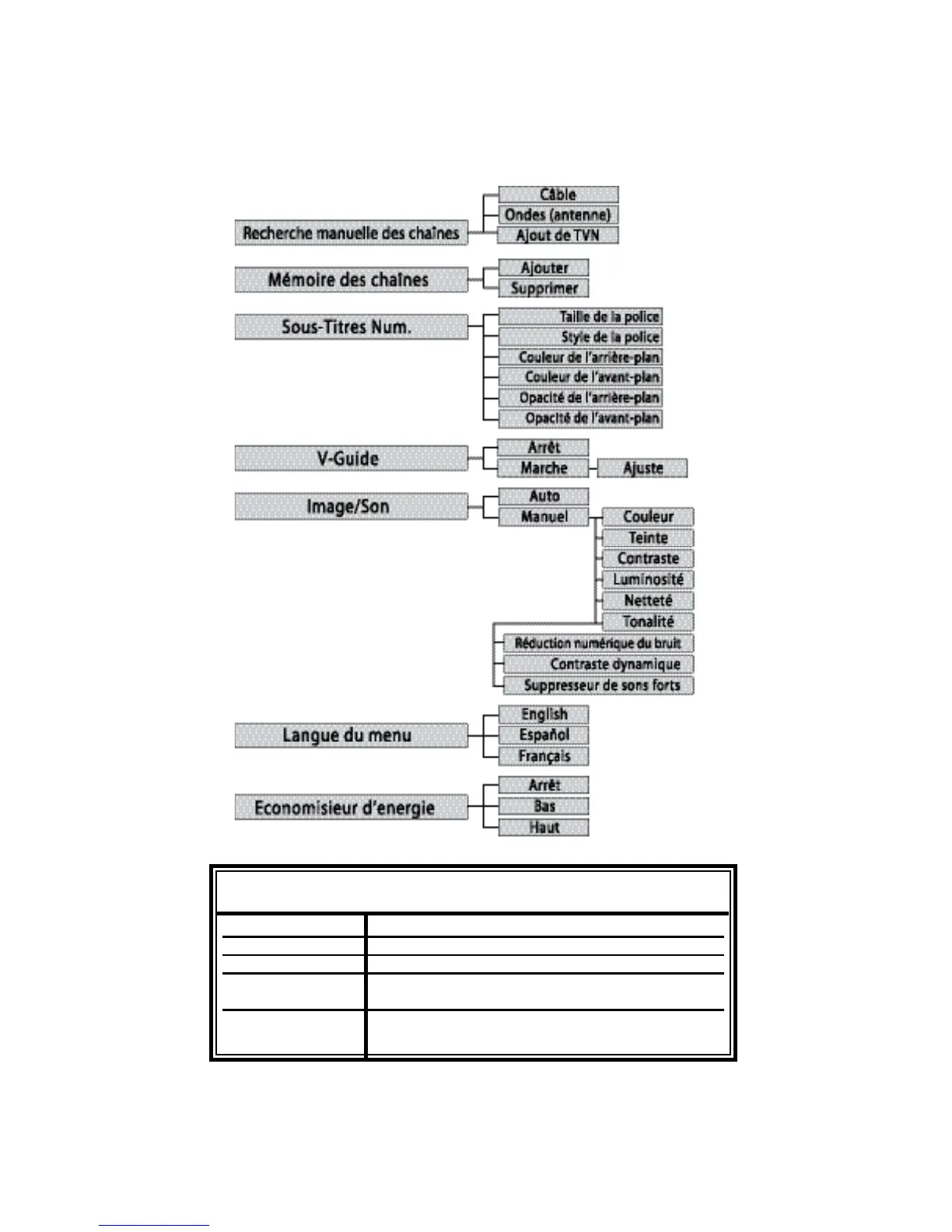 Recherche manuelle des chaînes
Câble
Ondes (antenne)
Ajout de TVN

Mémoire des chaînes
Ajouter
Supprimer

Sous-Titres Num.
Taille de la police
Style de la police
Couleur de l'arrière-plan
Couleur de l'avant-plan
Opacité de l'arrière-plan
Opacité de l'avant-plan

V-Guide
Arrêt
Marche
Ajuste

Image/Son
Auto
Manuel
Couleur
Teinte
Contraste
Luminosité
Netteté
Tonalité
Réduction numérique du bruit
Contraste dynamique
Suppresseur de sons forts

Langue du menu
English
Español
Français

Economisieur d'energie
Arrêt
Bas
Haut